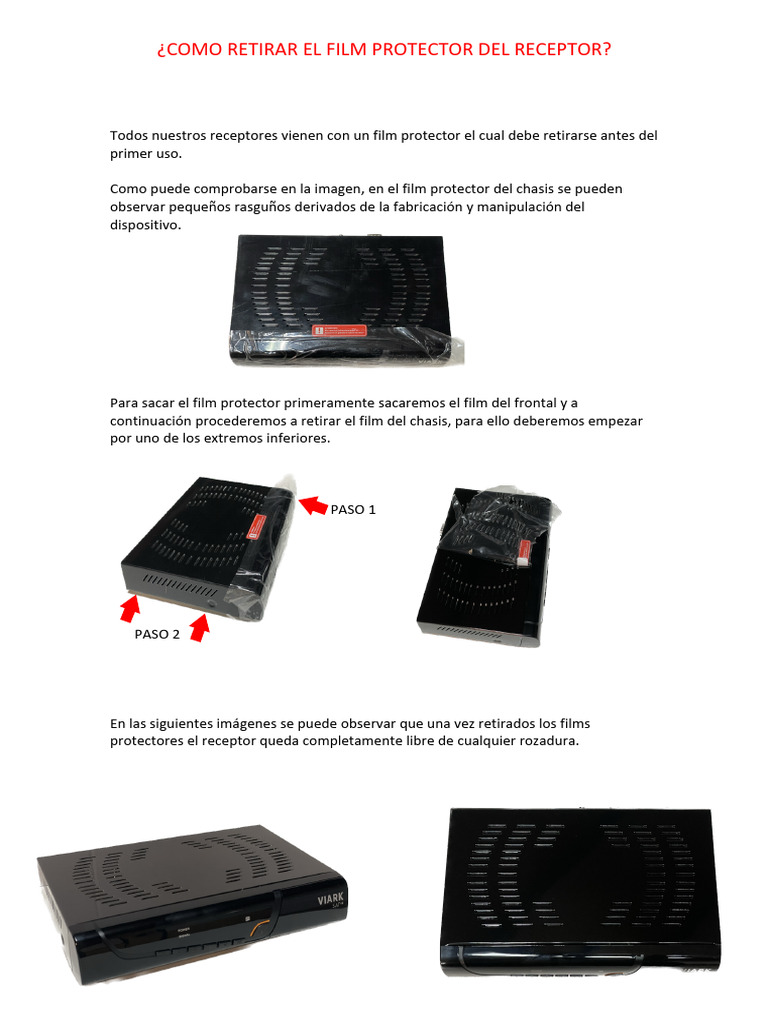 ¿COMO RETIRAR EL FILM PROTECTOR DEL RECEPTOR?

Todos nuestros receptores vienen con un film protector el cual debe retirarse antes del primer uso.

Como puede comprobarse en la imagen, en el film protector del chasis se pueden observar pequeños rasguños derivados de la fabricación y manipulación del dispositivo.

Para sacar el film protector primeramente sacaremos el film del frontal y a continuación procederemos a retirar el film del chasis, para ello deberemos empezar por uno de los extremos inferiores.

PASO 1

PASO 2

En las siguientes imágenes se puede observar que una vez retirados los films protectores el receptor queda completamente libre de cualquier rozadura.

VIARK